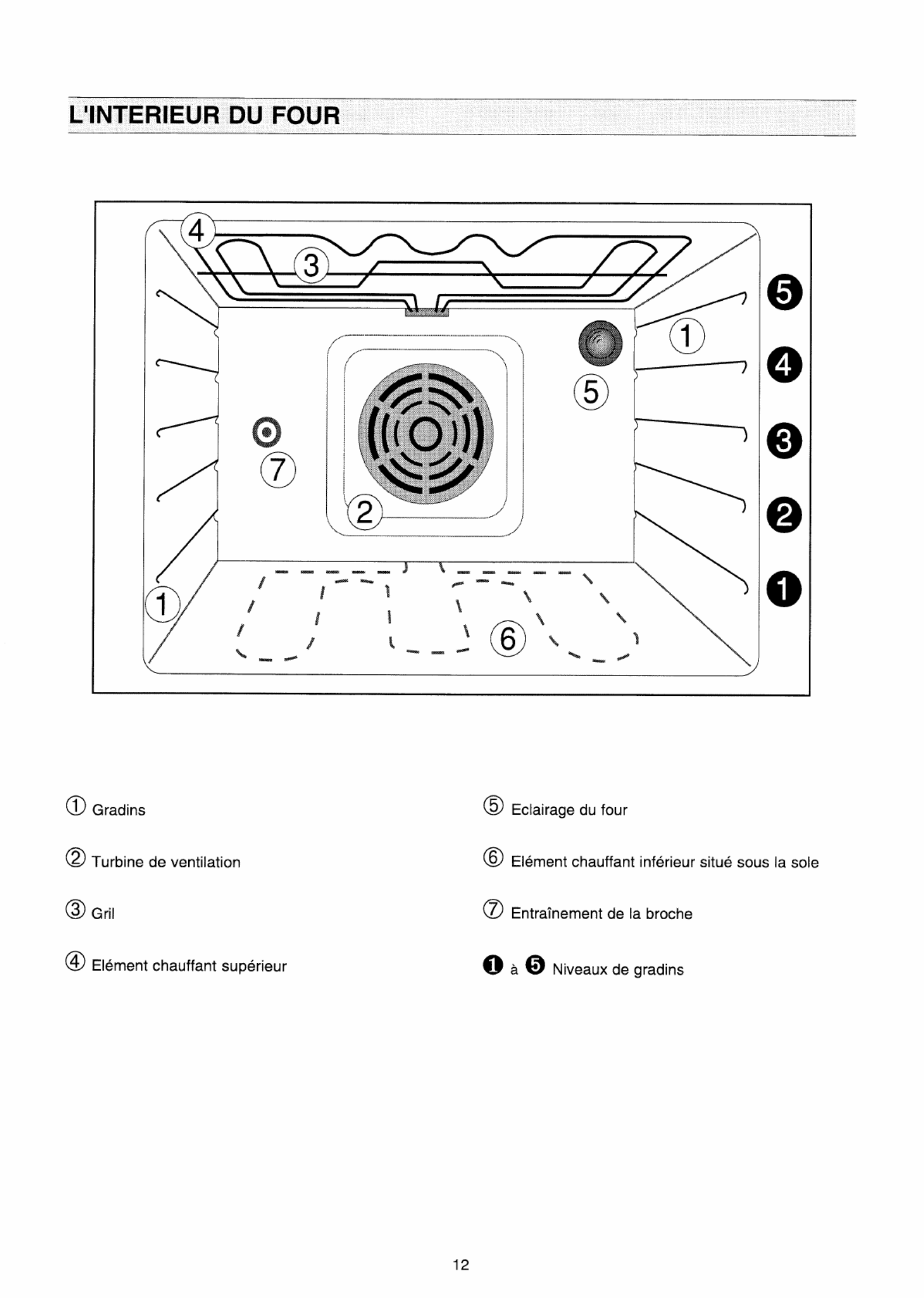 L'INTERIEUR DU FOUR

4
3
1
5
7
2
1
6
❺
❹
❸
❷
❶

① Gradins

② Turbine de ventilation

③ Gril

④ Elément chauffant supérieur

⑤ Eclairage du four

⑥ Elément chauffant inférieur situé sous la sole

⑦ Entraînement de la broche

❶ à ❺ Niveaux de gradins

12